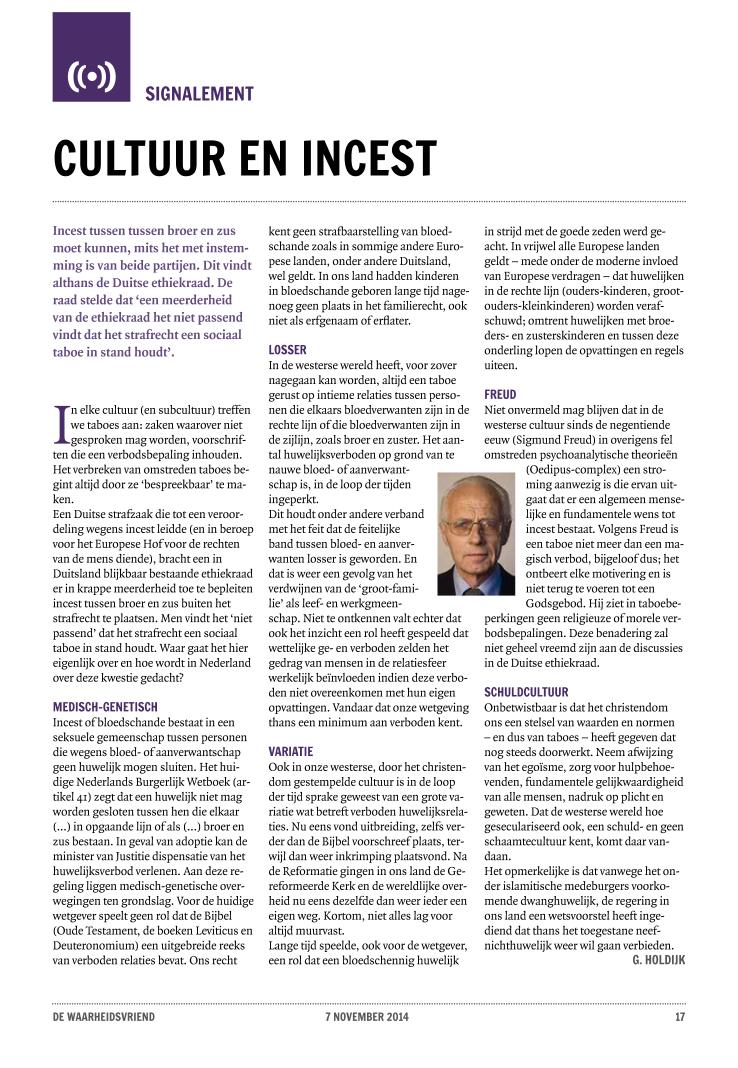 SIGNALEMENT

CULTUUR EN INCEST

Incest tussen tussen broer en zus moet kunnen, mits het met instemming is van beide partijen. Dit vindt althans de Duitse ethiekraad. De raad stelde dat 'een meerderheid van de ethiekraad het niet passend vindt dat het strafrecht een sociaal taboe in stand houdt'.

In elke cultuur (en subcultuur) treffen we taboes aan: zaken waarover niet gesproken mag worden, voorschriften die een verbodsbepaling inhouden. Het verbreken van omstreden taboes begint altijd door ze 'bespreekbaar' te maken.
Een Duitse strafzaak die tot een veroordeling wegens incest leidde (en in beroep voor het Europese Hof voor de rechten van de mens diende), bracht een in Duitsland blijkbaar bestaande ethiekraad er in krappe meerderheid toe te bepleiten incest tussen broer en zus buiten het strafrecht te plaatsen. Men vindt het 'niet passend' dat het strafrecht een sociaal taboe in stand houdt. Waar gaat het hier eigenlijk over en hoe wordt in Nederland over deze kwestie gedacht?

MEDISCH-GENETISCH
Incest of bloedschande bestaat in een seksuele gemeenschap tussen personen die wegens bloed- of aanverwantschap geen huwelijk mogen sluiten. Het huidige Nederlands Burgerlijk Wetboek (artikel 41) zegt dat een huwelijk niet mag worden gesloten tussen hen die elkaar (...) in opgaande lijn of als (...) broer en zus bestaan. In geval van adoptie kan de minister van Justitie dispensatie van het huwelijksverbod verlenen. Aan deze regeling liggen medisch-genetische overwegingen ten grondslag. Voor de huidige wetgever speelt geen rol dat de Bijbel (Oude Testament, de boeken Leviticus en Deuteronomium) een uitgebreide reeks van verboden relaties bevat. Ons recht kent geen strafbaarstelling van bloedschande zoals in sommige andere Europese landen, onder andere Duitsland, wel geldt. In ons land hadden kinderen in bloedschande geboren lange tijd nagenoeg geen plaats in het familierecht, ook niet als erfgenaam of erflater.

LOSSER
In de westerse wereld heeft, voor zover nagegaan kan worden, altijd een taboe gerust op intieme relaties tussen personen die elkaars bloedverwanten zijn in de rechte lijn of die bloedverwanten zijn in de zijlijn, zoals broer en zuster. Het aantal huwelijksverboden op grond van te nauwe bloed- of aanverwantschap is, in de loop der tijden ingeperkt.
Dit houdt onder andere verband met het feit dat de feitelijke band tussen bloed- en aanverwanten losser is geworden. En dat is weer een gevolg van het verdwijnen van de 'groot-familie' als leef- en werkgemeenschap. Niet te ontkennen valt echter dat ook het inzicht een rol heeft gespeeld dat wettelijke ge- en verboden zelden het gedrag van mensen in de relatiesfeer werkelijk beïnvloeden indien deze verboden niet overeenkomen met hun eigen opvattingen. Vandaar dat onze wetgeving thans een minimum aan verboden kent.

VARIATIE
Ook in onze westerse, door het christendom gestempelde cultuur is in de loop der tijd sprake geweest van een grote variatie wat betreft verboden huwelijksrelaties. Nu eens vond uitbreiding, zelfs verder dan de Bijbel voorschreef plaats, terwijl dan weer inkrimping plaatsvond. Na de Reformatie gingen in ons land de Gereformeerde Kerk en de wereldlijke overheid nu eens dezelfde dan weer ieder een eigen weg. Kortom, niet alles lag voor altijd muurvast.
Lange tijd speelde, ook voor de wetgever, een rol dat een bloedschennig huwelijk in strijd met de goede zeden werd geacht. In vrijwel alle Europese landen geldt – mede onder de moderne invloed van Europese verdragen – dat huwelijken in de rechte lijn (ouders-kinderen, grootouders-kleinkinderen) worden verafschuwd; omtrent huwelijken met broeders- en zusterskinderen en tussen deze onderling lopen de opvattingen en regels uiteen.

FREUD
Niet onvermeld mag blijven dat in de westerse cultuur sinds de negentiende eeuw (Sigmund Freud) in overigens fel omstreden psychoanalytische theorieën (Oedipus-complex) een stroming aanwezig is die ervan uitgaat dat er een algemeen menselijke en fundamentele wens tot incest bestaat. Volgens Freud is een taboe niet meer dan een magisch verbod, bijgeloof dus; het ontbeert elke motivering en is niet terug te voeren tot een Godsgebod. Hij ziet in taboebeperkingen geen religieuze of morele verbodsbepalingen. Deze benadering zal niet geheel vreemd zijn aan de discussies in de Duitse ethiekraad.

SCHULDCULTUUR
Onbetwistbaar is dat het christendom ons een stelsel van waarden en normen – en dus van taboes – heeft gegeven dat nog steeds doorwerkt. Neem afwijzing van het egoïsme, zorg voor hulpbehoevenden, fundamentele gelijkwaardigheid van alle mensen, nadruk op plicht en geweten. Dat de westerse wereld hoe geseculariseerd ook, een schuld- en geen schaamtecultuur kent, komt daar vandaan.
Het opmerkelijke is dat vanwege het onder islamitische medeburgers voorkomende dwanghuwelijk, de regering in ons land een wetsvoorstel heeft ingediend dat thans het toegestane neefnichthuwelijk weer wil gaan verbieden.
G. HOLDIJK

DE WAARHEIDSVRIEND 7 NOVEMBER 2014 17